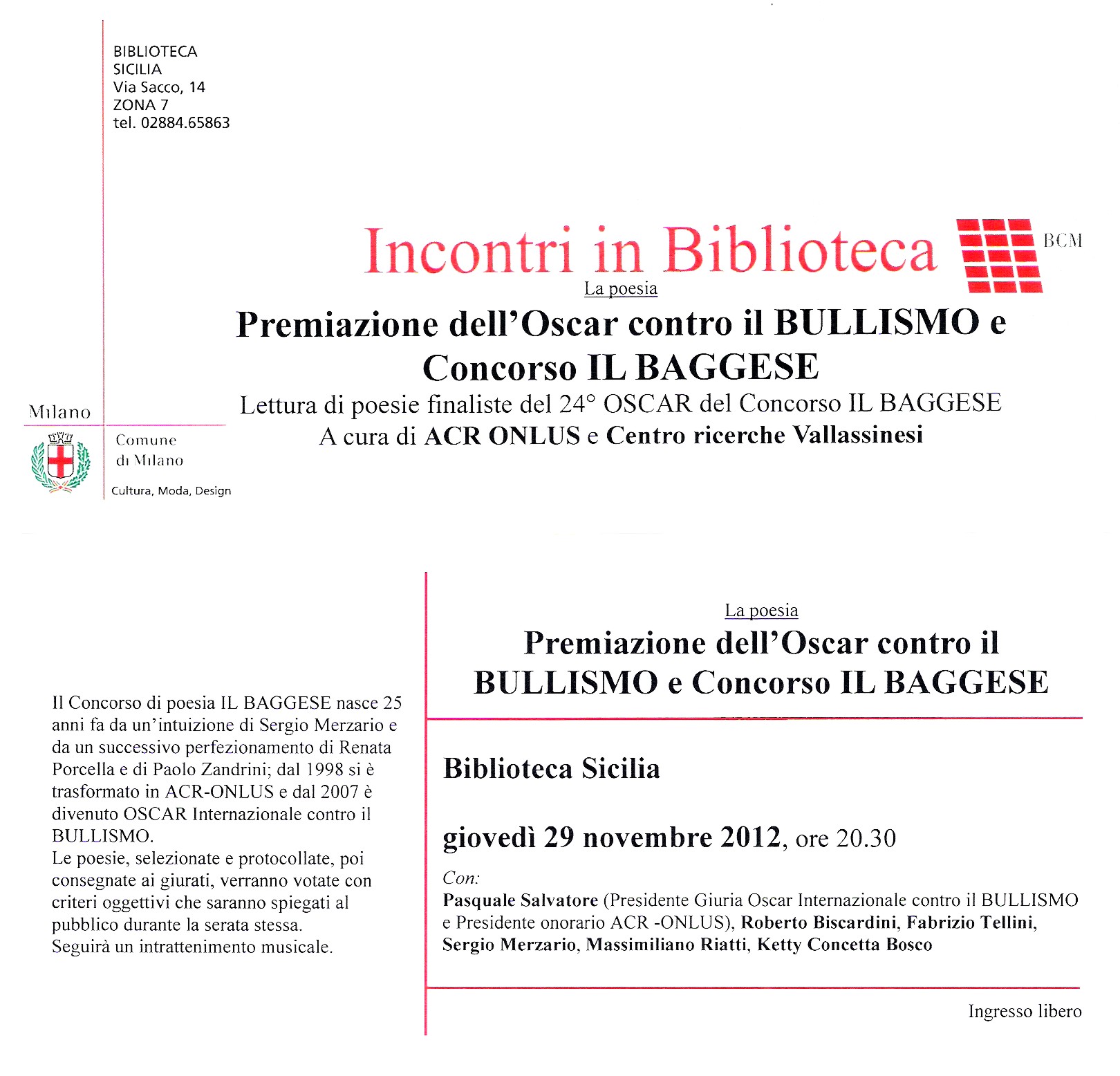 BIBLIOTECA
SICILIA
Via Sacco, 14
ZONA 7
tel. 02884.65863

Incontri in Biblioteca

BCM

La poesia

Premiazione dell'Oscar contro il BULLISMO e Concorso IL BAGGESE

Lettura di poesie finaliste del 24° OSCAR del Concorso IL BAGGESE
A cura di ACR ONLUS e Centro ricerche Vallassinesi

Milano

Comune di Milano

Cultura, Moda, Design

Il Concorso di poesia IL BAGGESE nasce 25 anni fa da un'intuizione di Sergio Merzario e da un successivo perfezionamento di Renata Porcella e di Paolo Zandrini; dal 1998 si è trasformato in ACR-ONLUS e dal 2007 è divenuto OSCAR Internazionale contro il BULLISMO.
Le poesie, selezionate e protocollate, poi consegnate ai giurati, verranno votate con criteri oggettivi che saranno spiegati al pubblico durante la serata stessa.
Seguirà un intrattenimento musicale.

La poesia

Premiazione dell'Oscar contro il BULLISMO e Concorso IL BAGGESE

Biblioteca Sicilia

giovedì 29 novembre 2012, ore 20.30

Con:
Pasquale Salvatore (Presidente Giuria Oscar Internazionale contro il BULLISMO e Presidente onorario ACR -ONLUS), Roberto Biscardini, Fabrizio Tellini, Sergio Merzario, Massimiliano Riatti, Ketty Concetta Bosco

Ingresso libero